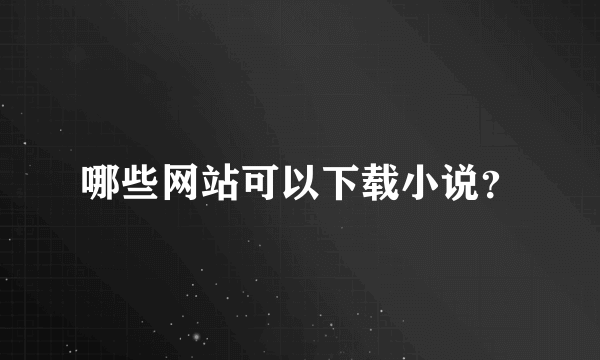 哪些网站可以下载小说?